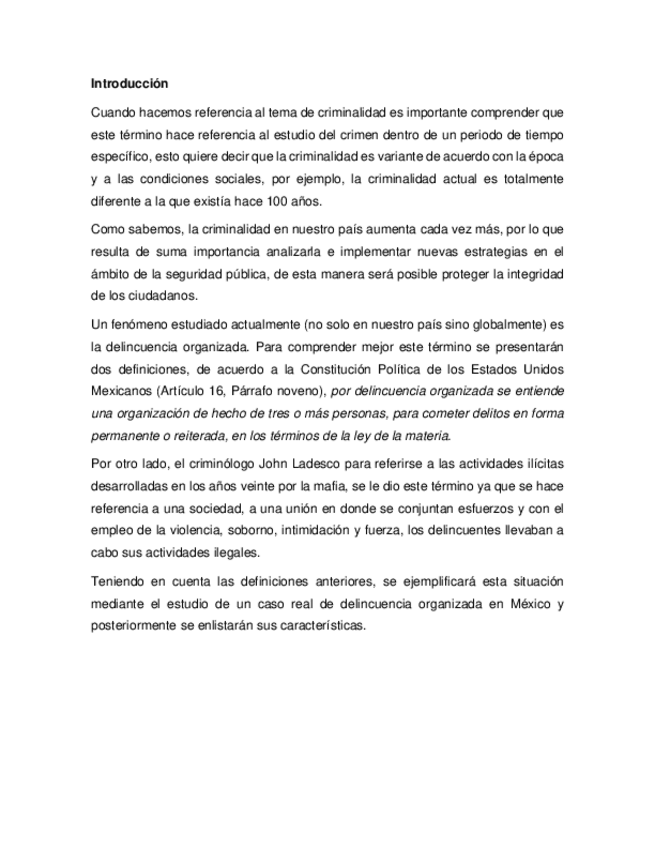 Introducción

Cuando hacemos referencia al tema de criminalidad es importante comprender que este término hace referencia al estudio del crimen dentro de un periodo de tiempo específico, esto quiere decir que la criminalidad es variante de acuerdo con la época y a las condiciones sociales, por ejemplo, la criminalidad actual es totalmente diferente a la que existía hace 100 años.

Como sabemos, la criminalidad en nuestro país aumenta cada vez más, por lo que resulta de suma importancia analizarla e implementar nuevas estrategias en el ámbito de la seguridad pública, de esta manera será posible proteger la integridad de los ciudadanos.

Un fenómeno estudiado actualmente (no solo en nuestro país sino globalmente) es la delincuencia organizada. Para comprender mejor este término se presentarán dos definiciones, de acuerdo a la Constitución Política de los Estados Unidos Mexicanos (Artículo 16, Párrafo noveno), por delincuencia organizada se entiende una organización de hecho de tres o más personas, para cometer delitos en forma permanente o reiterada, en los términos de la ley de la materia.

Por otro lado, el criminólogo John Ladesco para referirse a las actividades ilícitas desarrolladas en los años veinte por la mafia, se le dio este término ya que se hace referencia a una sociedad, a una unión en donde se conjuntan esfuerzos y con el empleo de la violencia, soborno, intimidación y fuerza, los delincuentes llevaban a cabo sus actividades ilegales.

Teniendo en cuenta las definiciones anteriores, se ejemplificará esta situación mediante el estudio de un caso real de delincuencia organizada en México y posteriormente se enlistarán sus características.